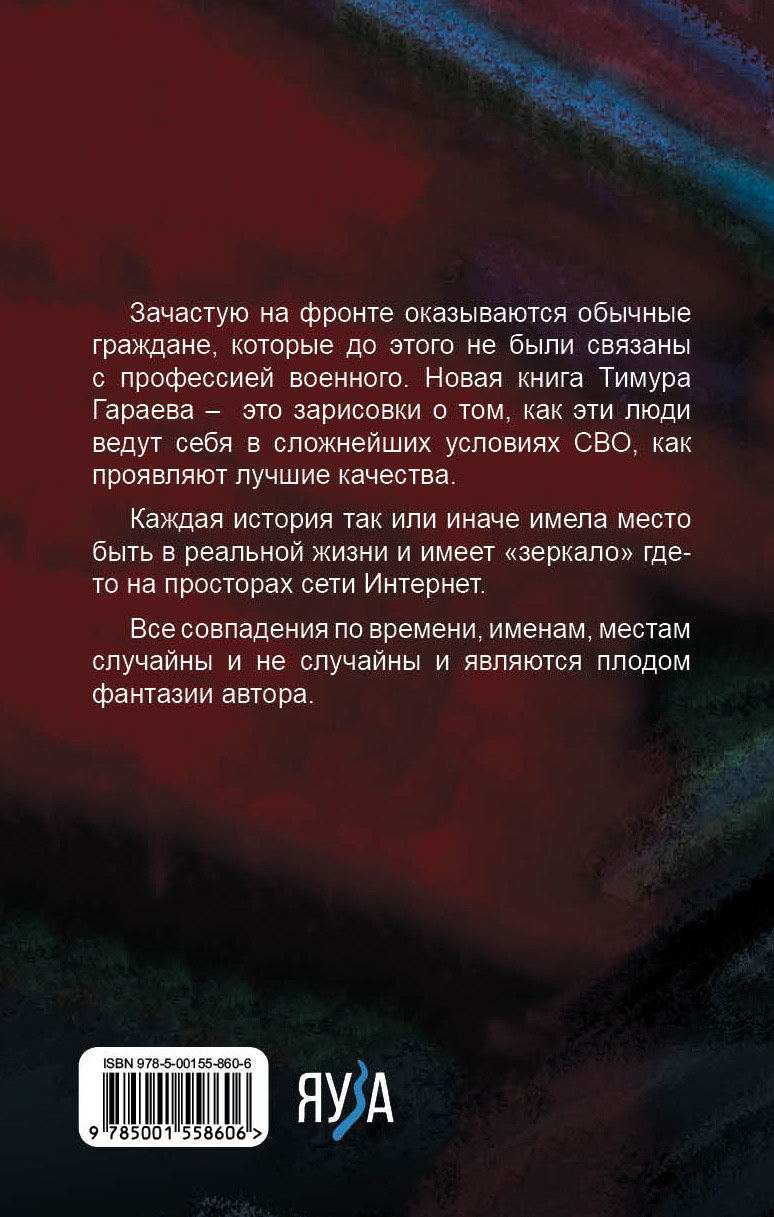 Зачастую на фронте оказываются обычные граждане, которые до этого не были связаны с профессией военного. Новая книга Тимура Гараева – это зарисовки о том, как эти люди ведут себя в сложнейших условиях СВО, как проявляют лучшие качества.

Каждая история так или иначе имела место быть в реальной жизни и имеет «зеркало» где-то на просторах сети Интернет.

Все совпадения по времени, именам, местам случайны и не случайны и являются плодом фантазии автора.

ISBN 978-5-00155-860-6

9 785001 558606 >

ЯУЗА